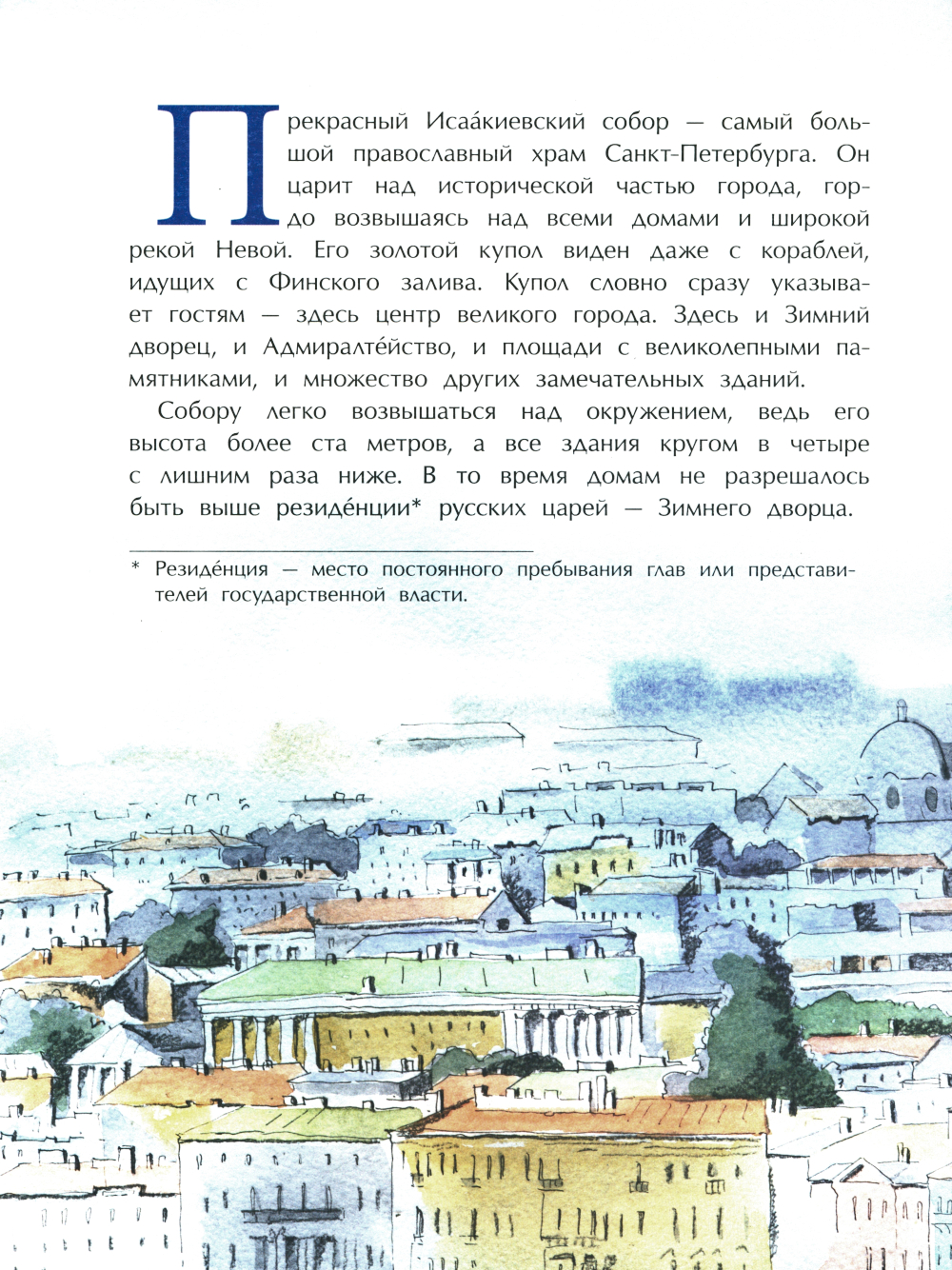 Прекрасный Исаа́киевский собор — самый большой православный храм Санкт-Петербурга. Он царит над исторической частью города, гордо возвышаясь над всеми домами и широкой рекой Невой. Его золотой купол виден даже с кораблей, идущих с Финского залива. Купол словно сразу указывает гостям — здесь центр великого города. Здесь и Зимний дворец, и Адмиралте́йство, и площади с великолепными памятниками, и множество других замечательных зданий.

Собору легко возвышаться над окружением, ведь его высота более ста метров, а все здания кругом в четыре с лишним раза ниже. В то время домам не разрешалось быть выше резиде́нции* русских царей — Зимнего дворца.

* Резиде́нция — место постоянного пребывания глав или представителей государственной власти.